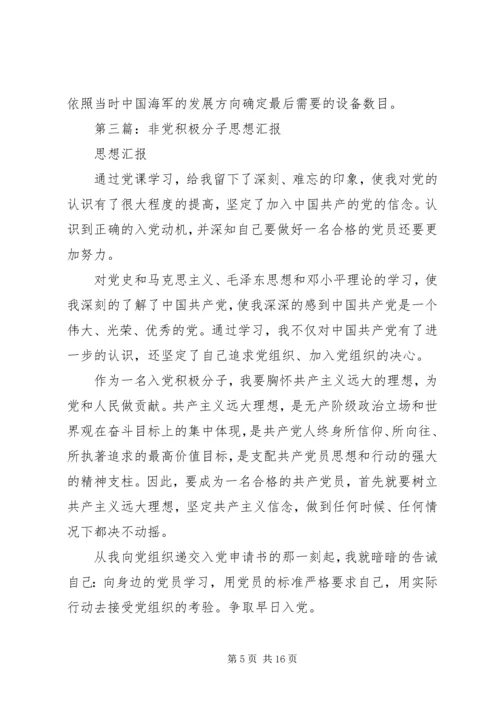 依照当时中国海军的发展方向确定最后需要的设备数目。

第三篇：非党积极分子思想汇报

思想汇报

通过党课学习，给我留下了深刻、难忘的印象，使我对党的认识有了很大程度的提高，坚定了加入中国共产的党的信念。认识到正确的入党动机，并深知自己要做好一名合格的党员还要更加努力。

对党史和马克思主义、毛泽东思想和邓小平理论的学习，使我深刻的了解了中国共产党，使我深深的感到中国共产党是一个伟大、光荣、优秀的党。通过学习，我不仅对中国共产党有了进一步的认识，还坚定了自己追求党组织、加入党组织的决心。

作为一名入党积极分子，我要胸怀共产主义远大的理想，为党和人民做贡献。共产主义远大理想，是无产阶级政治立场和世界观在奋斗目标上的集中体现，是共产党人终身所信仰、所向往、所执著追求的最高价值目标，是支配共产党员思想和行动的强大的精神支柱。因此，要成为一名合格的共产党员，首先就要树立共产主义远大理想，坚定共产主义信念，做到任何时候、任何情况下都决不动摇。

从我向党组织递交入党申请书的那一刻起，我就暗暗的告诫自己：向身边的党员学习，用党员的标准严格要求自己，用实际行动去接受党组织的考验。争取早日入党。

第 5 页 共 16 页